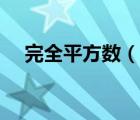 完全平方数（